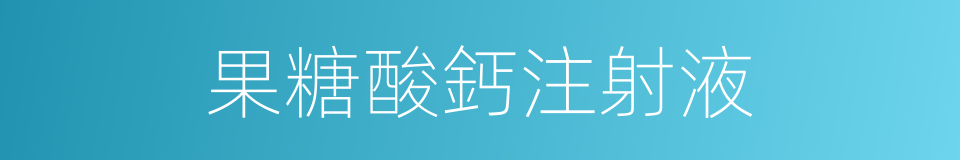 果糖酸鈣注射液